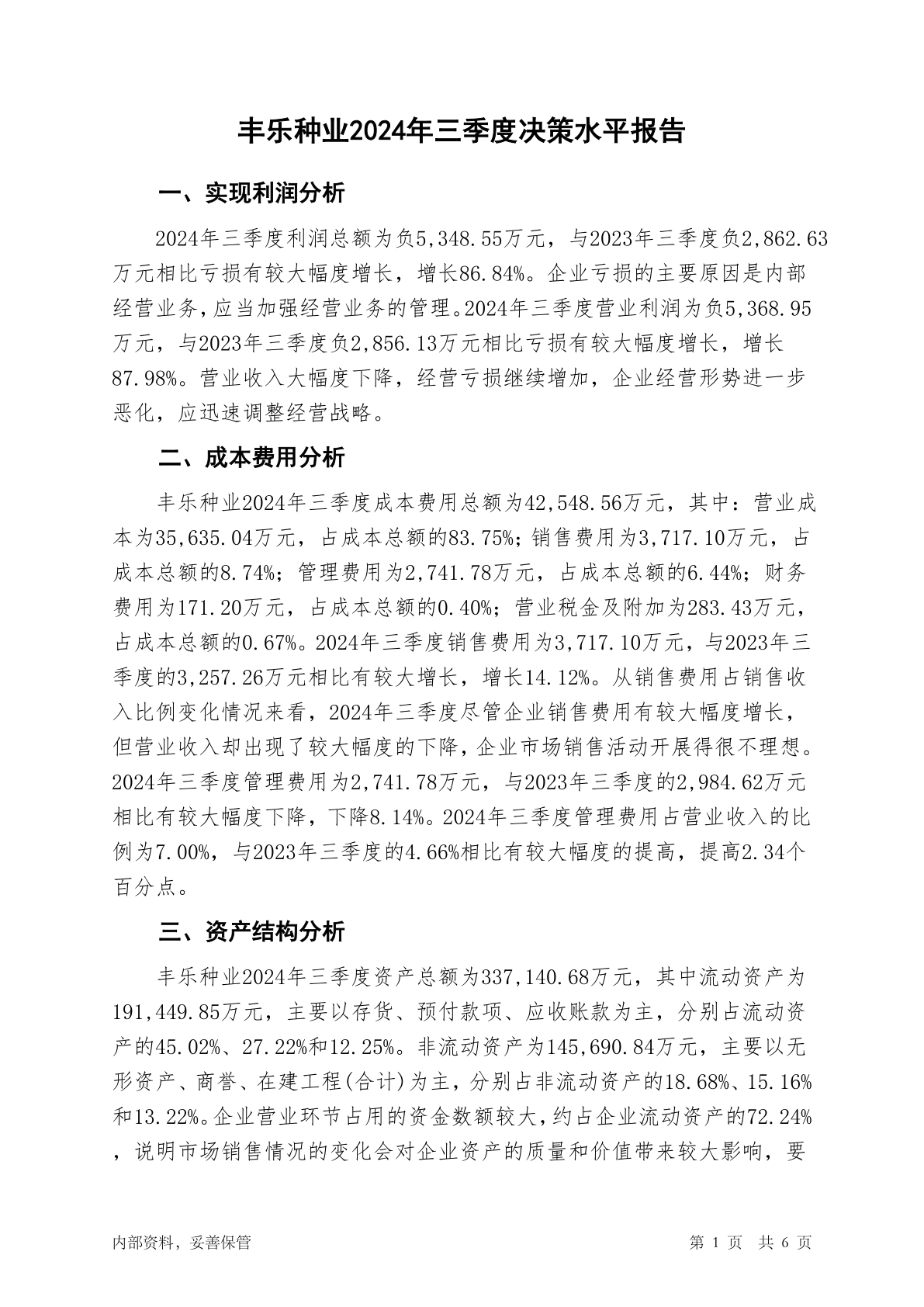 丰乐种业2024年三季度决策水平报告

一、实现利润分析

2024年三季度利润总额为负5,348.55万元，与2023年三季度负2,862.63万元相比亏损有较大幅度增长，增长86.84%。企业亏损的主要原因是内部经营业务，应当加强经营业务的管理。2024年三季度营业利润为负5,368.95万元，与2023年三季度负2,856.13万元相比亏损有较大幅度增长，增长87.98%。营业收入大幅度下降，经营亏损继续增加，企业经营形势进一步恶化，应迅速调整经营战略。

二、成本费用分析

丰乐种业2024年三季度成本费用总额为42,548.56万元，其中：营业成本为35,635.04万元，占成本总额的83.75%；销售费用为3,717.10万元，占成本总额的8.74%；管理费用为2,741.78万元，占成本总额的6.44%；财务费用为171.20万元，占成本总额的0.40%；营业税金及附加为283.43万元，占成本总额的0.67%。2024年三季度销售费用为3,717.10万元，与2023年三季度的3,257.26万元相比有较大增长，增长14.12%。从销售费用占销售收入比例变化情况来看，2024年三季度尽管企业销售费用有较大幅度增长，但营业收入却出现了较大幅度的下降，企业市场销售活动开展得很不理想。2024年三季度管理费用为2,741.78万元，与2023年三季度的2,984.62万元相比有较大幅度下降，下降8.14%。2024年三季度管理费用占营业收入的比例为7.00%，与2023年三季度的4.66%相比有较大幅度的提高，提高2.34个百分点。

三、资产结构分析

丰乐种业2024年三季度资产总额为337,140.68万元，其中流动资产为191,449.85万元，主要以存货、预付款项、应收账款为主，分别占流动资产的45.02%、27.22%和12.25%。非流动资产为145,690.84万元，主要以无形资产、商誉、在建工程(合计)为主，分别占非流动资产的18.68%、15.16%和13.22%。企业营业环节占用的资金数额较大，约占企业流动资产的72.24%，说明市场销售情况的变化会对企业资产的质量和价值带来较大影响，要

内部资料，妥善保管 第 1 页 共 6 页